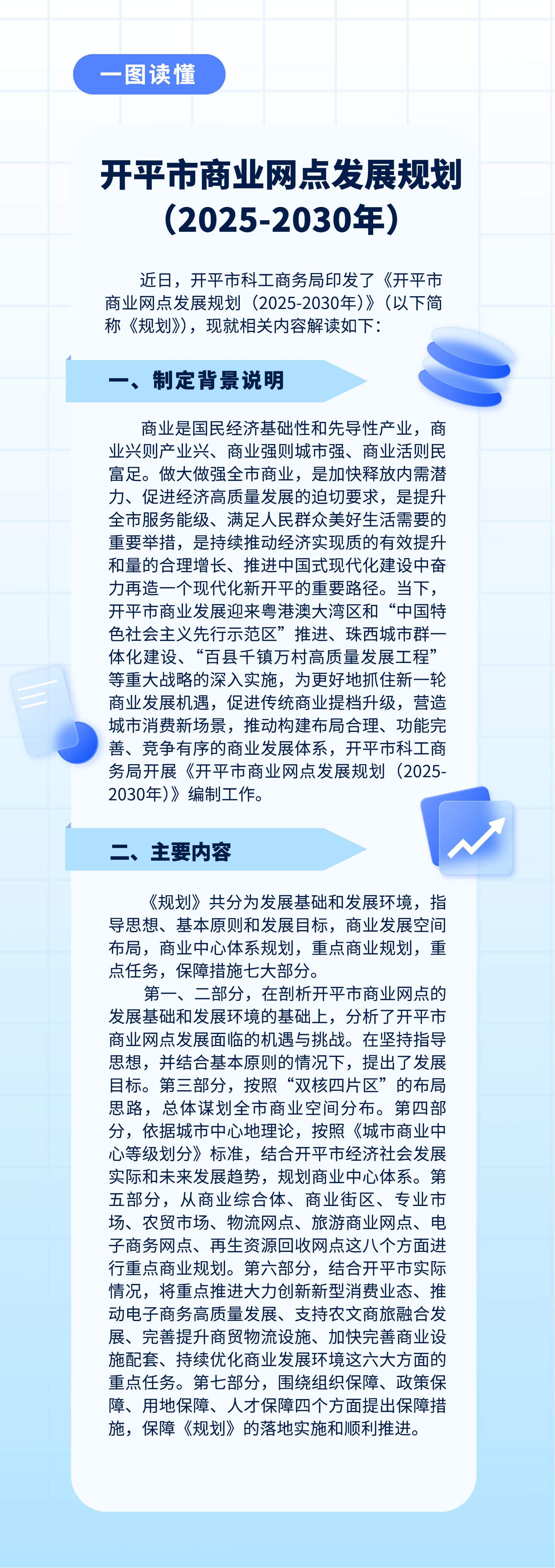 一图读懂

开平市商业网点发展规划（2025-2030年）

近日，开平市科工商务局印发了《开平市商业网点发展规划（2025-2030年）》（以下简称《规划》），现就相关内容解读如下：

一、制定背景说明

商业是国民经济基础性和先导性产业，商业兴则产业兴、商业强则城市强、商业活则民富足。做大做强全市商业，是加快释放内需潜力、促进经济高质量发展的迫切要求，是提升全市服务能级、满足人民群众美好生活需要的重要举措，是持续推动经济实现质的有效提升和量的合理增长、推进中国式现代化建设中奋力再造一个现代化新开平的重要路径。当下，开平市商业发展迎来粤港澳大湾区和“中国特色社会主义先行示范区”推进、珠西城市群一体化建设、“百县千镇万村高质量发展工程”等重大战略的深入实施，为更好地抓住新一轮商业发展机遇，促进传统商业提档升级，营造城市消费新场景，推动构建布局合理、功能完善、竞争有序的商业发展体系，开平市科工商务局开展《开平市商业网点发展规划（2025-2030年）》编制工作。

二、主要内容

《规划》共分为发展基础和发展环境，指导思想、基本原则和发展目标，商业发展空间布局，商业中心体系规划，重点商业规划，重点任务，保障措施七大部分。

第一、二部分，在剖析开平市商业网点的发展基础和发展环境的基础上，分析了开平市商业网点发展面临的机遇与挑战。在坚持指导思想，并结合基本原则的情况下，提出了发展目标。第三部分，按照“双核四片区”的布局思路，总体谋划全市商业空间分布。第四部分，依据城市中心地理论，按照《城市商业中心等级划分》标准，结合开平市经济社会发展实际和未来发展趋势，规划商业中心体系。第五部分，从商业综合体、商业街区、专业市场、农贸市场、物流网点、旅游商业网点、电子商务网点、再生资源回收网点这八个方面进行重点商业规划。第六部分，结合开平市实际情况，将重点推进大力创新新型消费业态、推动电子商务高质量发展、支持农文商旅融合发展、完善提升商贸物流设施、加快完善商业设施配套、持续优化商业发展环境这六大方面的重点任务。第七部分，围绕组织保障、政策保障、用地保障、人才保障四个方面提出保障措施，保障《规划》的落地实施和顺利推进。